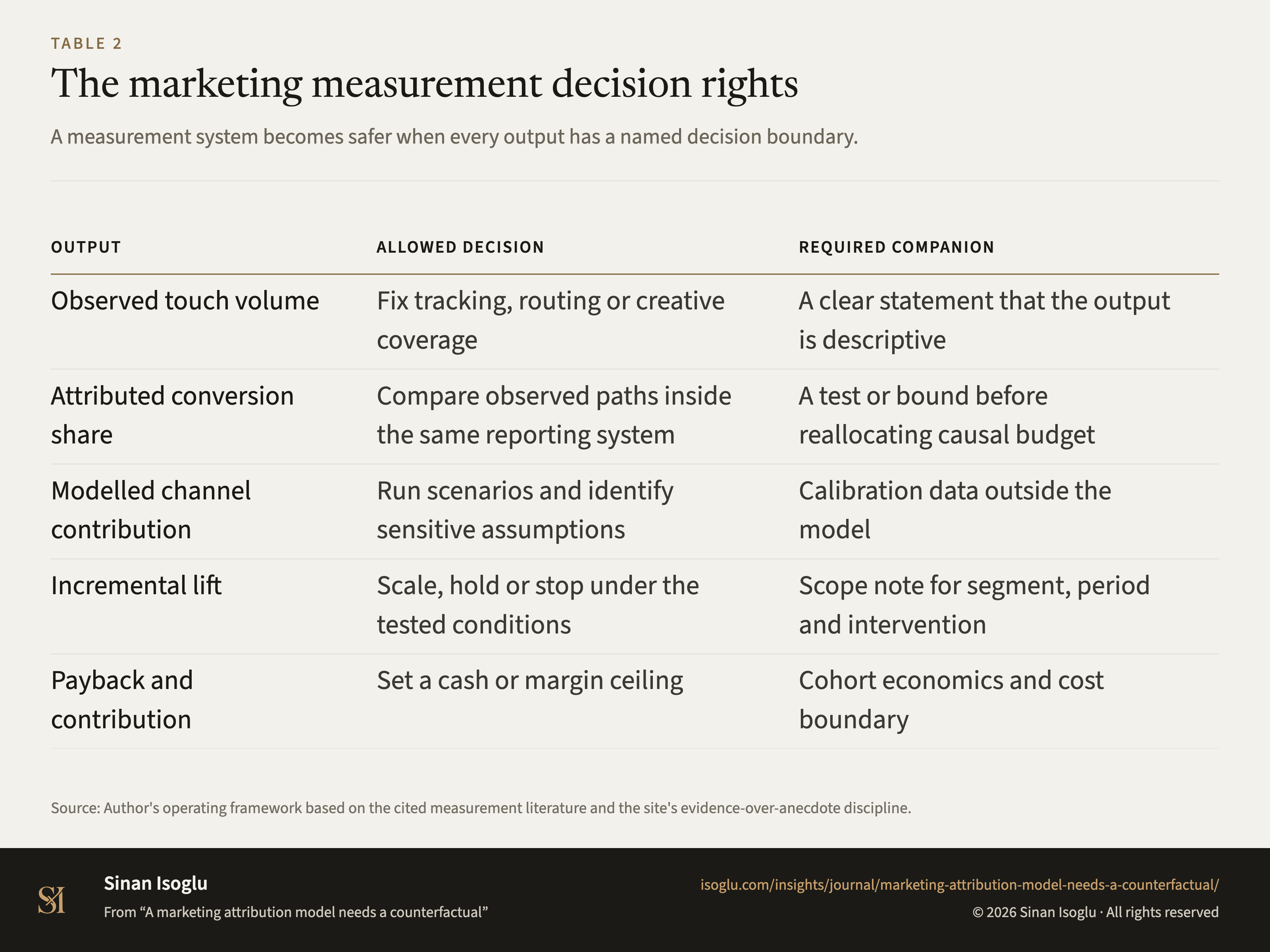 TABLE 2

The marketing measurement decision rights

A measurement system becomes safer when every output has a named decision boundary.

| OUTPUT | ALLOWED DECISION | REQUIRED COMPANION |
|---|---|---|
| Observed touch volume | Fix tracking, routing or creative coverage | A clear statement that the output is descriptive |
| Attributed conversion share | Compare observed paths inside the same reporting system | A test or bound before reallocating causal budget |
| Modelled channel contribution | Run scenarios and identify sensitive assumptions | Calibration data outside the model |
| Incremental lift | Scale, hold or stop under the tested conditions | Scope note for segment, period and intervention |
| Payback and contribution | Set a cash or margin ceiling | Cohort economics and cost boundary |

Source: Author's operating framework based on the cited measurement literature and the site's evidence-over-anecdote discipline.

SI

Sinan Isoglu

From “A marketing attribution model needs a counterfactual”

isoglu.com/insights/journal/marketing-attribution-model-needs-a-counterfactual/

© 2026 Sinan Isoglu · All rights reserved